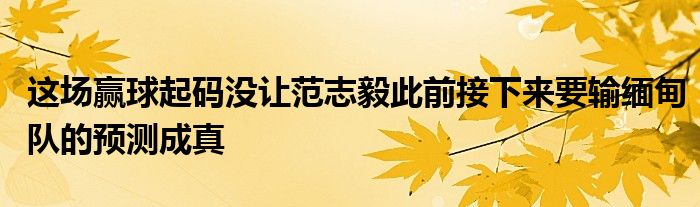 这场赢球起码没让范志毅此前接下来要输缅甸队的预测成真